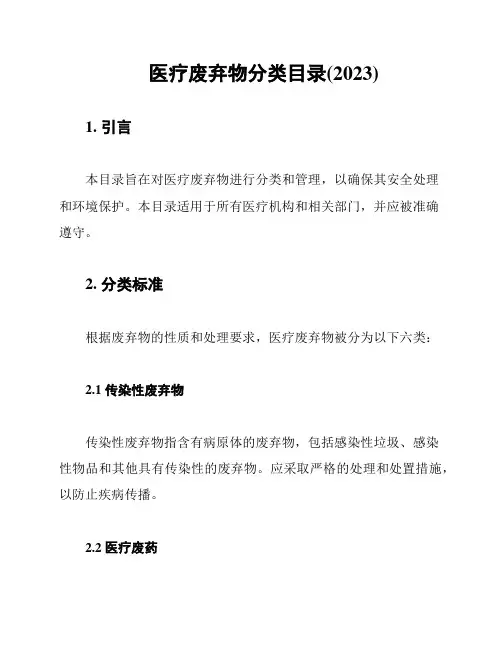 医疗废弃物分类目录(2023)

1. 引言

本目录旨在对医疗废弃物进行分类和管理，以确保其安全处理和环境保护。本目录适用于所有医疗机构和相关部门，并应被准确遵守。

2. 分类标准

根据废弃物的性质和处理要求，医疗废弃物被分为以下六类：

2.1 传染性废弃物

传染性废弃物指含有病原体的废弃物，包括感染性垃圾、感染性物品和其他具有传染性的废弃物。应采取严格的处理和处置措施，以防止疾病传播。

2.2 医疗废药